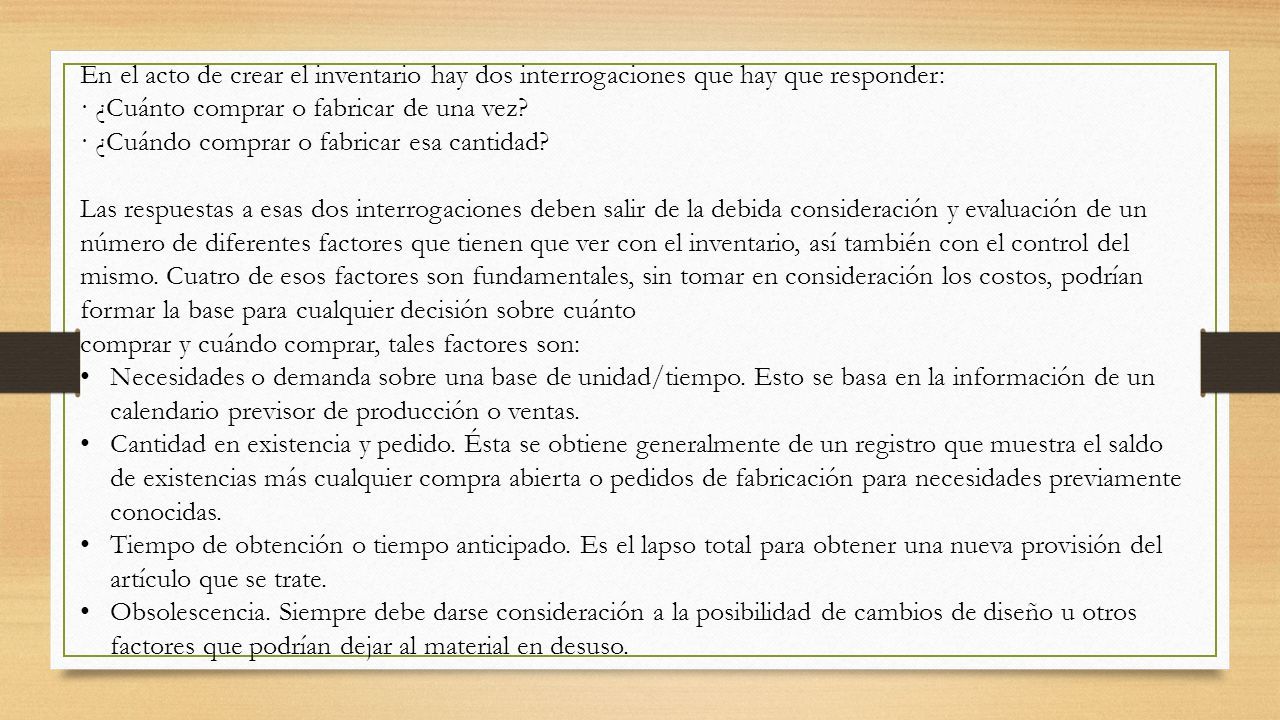 En el acto de crear el inventario hay dos interrogaciones que hay que responder:
· ¿Cuánto comprar o fabricar de una vez?
· ¿Cuándo comprar o fabricar esa cantidad?

Las respuestas a esas dos interrogaciones deben salir de la debida consideración y evaluación de un número de diferentes factores que tienen que ver con el inventario, así también con el control del mismo. Cuatro de esos factores son fundamentales, sin tomar en consideración los costos, podrían formar la base para cualquier decisión sobre cuánto
comprar y cuándo comprar, tales factores son:
• Necesidades o demanda sobre una base de unidad/tiempo. Esto se basa en la información de un calendario previsor de producción o ventas.
• Cantidad en existencia y pedido. Ésta se obtiene generalmente de un registro que muestra el saldo de existencias más cualquier compra abierta o pedidos de fabricación para necesidades previamente conocidas.
• Tiempo de obtención o tiempo anticipado. Es el lapso total para obtener una nueva provisión del artículo que se trate.
• Obsolescencia. Siempre debe darse consideración a la posibilidad de cambios de diseño u otros factores que podrían dejar al material en desuso.